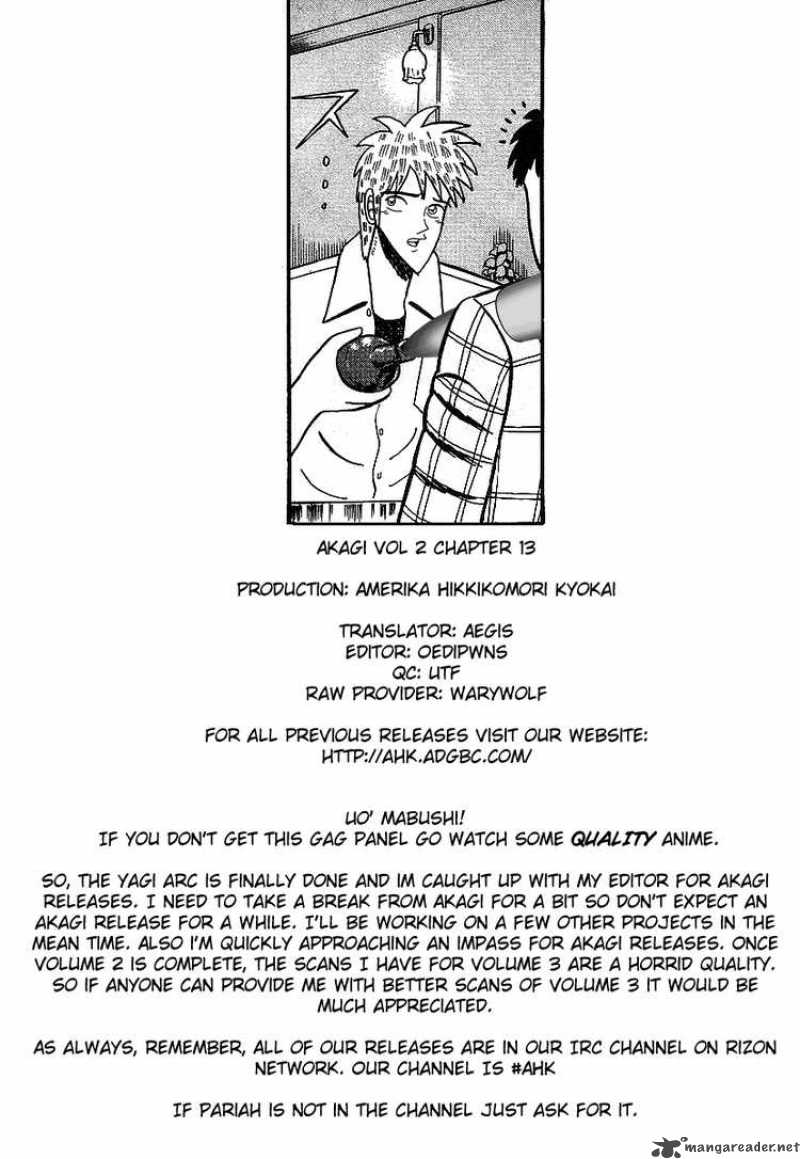 ス

AKAGI VOL 2 CHAPTER 13

PRODUCTION: AMERIKA HIKKIKOMORI KYOKAI

TRANSLATOR: AEGIS
EDITOR: OEDIPWNS
QC: UTF
RAW PROVIDER: WARYWOLF

FOR ALL PREVIOUS RELEASES VISIT OUR WEBSITE:
HTTP://AHK.ADGBC.COM/

UO' MABUSHI!
IF YOU DON'T GET THIS GAG PANEL GO WATCH SOME QUALITY ANIME.

SO, THE YAGI ARC IS FINALLY DONE AND IM CAUGHT UP WITH MY EDITOR FOR AKAGI RELEASES. I NEED TO TAKE A BREAK FROM AKAGI FOR A BIT SO DON'T EXPECT AN AKAGI RELEASE FOR A WHILE. I'LL BE WORKING ON A FEW OTHER PROJECTS IN THE MEAN TIME. ALSO I'M QUICKLY APPROACHING AN IMPASS FOR AKAGI RELEASES. ONCE VOLUME 2 IS COMPLETE, THE SCANS I HAVE FOR VOLUME 3 ARE A HORRID QUALITY. SO IF ANYONE CAN PROVIDE ME WITH BETTER SCANS OF VOLUME 3 IT WOULD BE MUCH APPRECIATED.

AS ALWAYS, REMEMBER, ALL OF OUR RELEASES ARE IN OUR IRC CHANNEL ON RIZON NETWORK. OUR CHANNEL IS #AHK

IF PARIAH IS NOT IN THE CHANNEL JUST ASK FOR IT.

mangareader.net